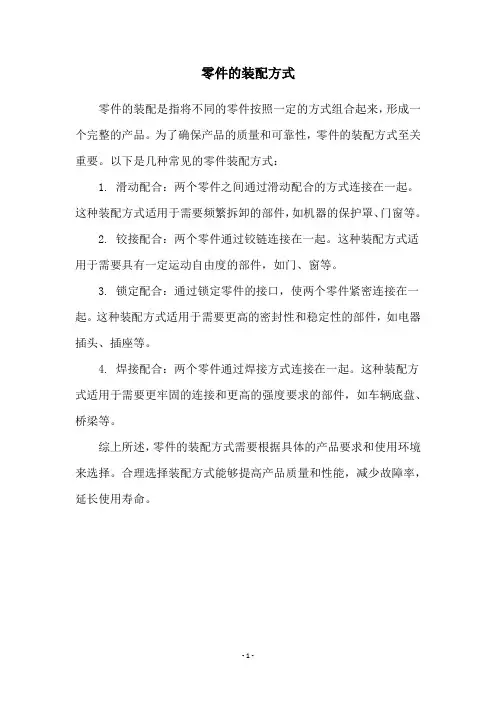 零件的装配方式

零件的装配是指将不同的零件按照一定的方式组合起来，形成一个完整的产品。为了确保产品的质量和可靠性，零件的装配方式至关重要。以下是几种常见的零件装配方式：

1. 滑动配合：两个零件之间通过滑动配合的方式连接在一起。这种装配方式适用于需要频繁拆卸的部件，如机器的保护罩、门窗等。

2. 铰接配合：两个零件通过铰链连接在一起。这种装配方式适用于需要具有一定运动自由度的部件，如门、窗等。

3. 锁定配合：通过锁定零件的接口，使两个零件紧密连接在一起。这种装配方式适用于需要更高的密封性和稳定性的部件，如电器插头、插座等。

4. 焊接配合：两个零件通过焊接方式连接在一起。这种装配方式适用于需要更牢固的连接和更高的强度要求的部件，如车辆底盘、桥梁等。

综上所述，零件的装配方式需要根据具体的产品要求和使用环境来选择。合理选择装配方式能够提高产品质量和性能，减少故障率，延长使用寿命。

- 1 -